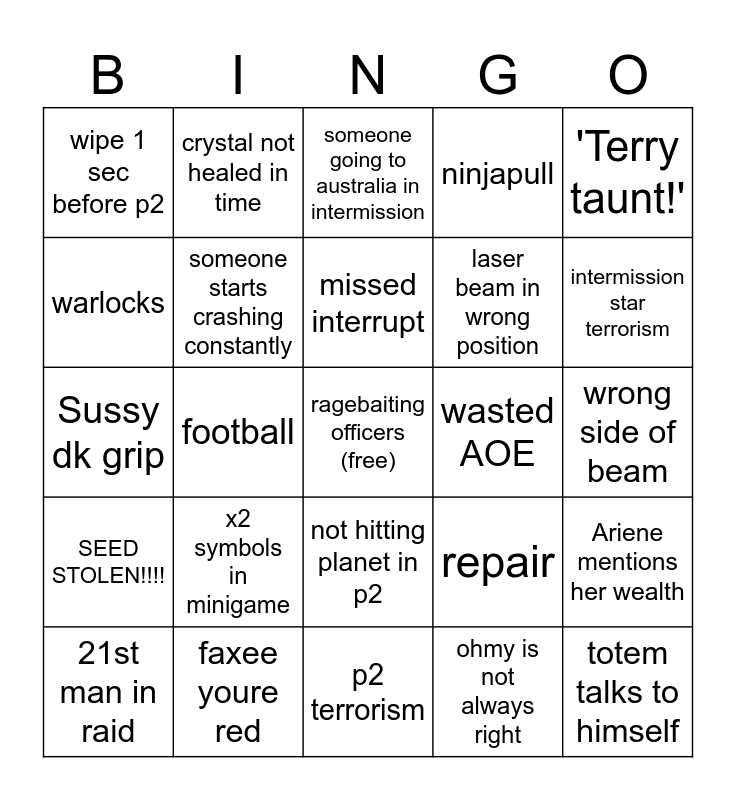 | B | I | N | G | O |
|---|---|---|---|---|
| wipe 1 sec before p2 | crystal not healed in time | someone going to australia in intermission | ninjapull | 'Terry taunt!' |
| warlocks | someone starts crashing constantly | missed interrupt | laser beam in wrong position | intermission star terrorism |
| Sussy dk grip | football | ragebaiting officers (free) | wasted AOE | wrong side of beam |
| SEED STOLEN!!!! | x2 symbols in minigame | not hitting planet in p2 | repair | Ariene mentions her wealth |
| 21st man in raid | faxee youre red | p2 terrorism | ohmy is not always right | totem talks to himself |